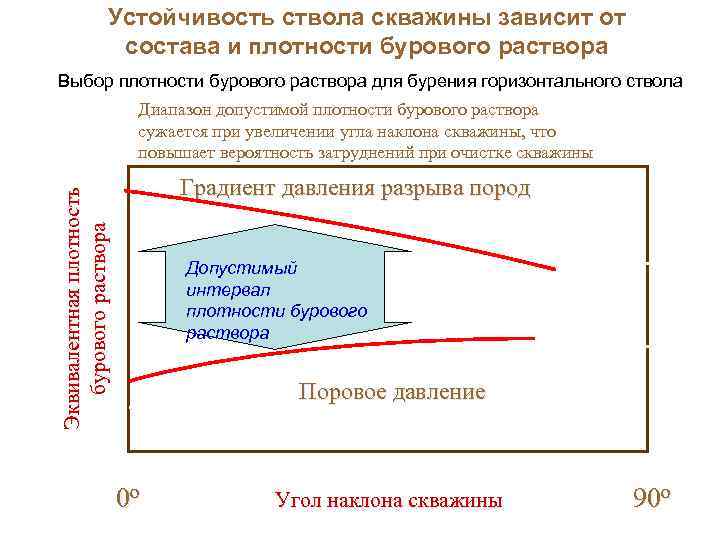 Устойчивость ствола скважины зависит от состава и плотности бурового раствора

Выбор плотности бурового раствора для бурения горизонтального ствола

Диапазон допустимой плотности бурового раствора сужается при увеличении угла наклона скважины, что повышает вероятность затруднений при очистке скважины

Эквивалентная плотность бурового раствора

Градиент давления разрыва пород

Допустимый интервал плотности бурового раствора

Поровое давление

0°

Угол наклона скважины

90°